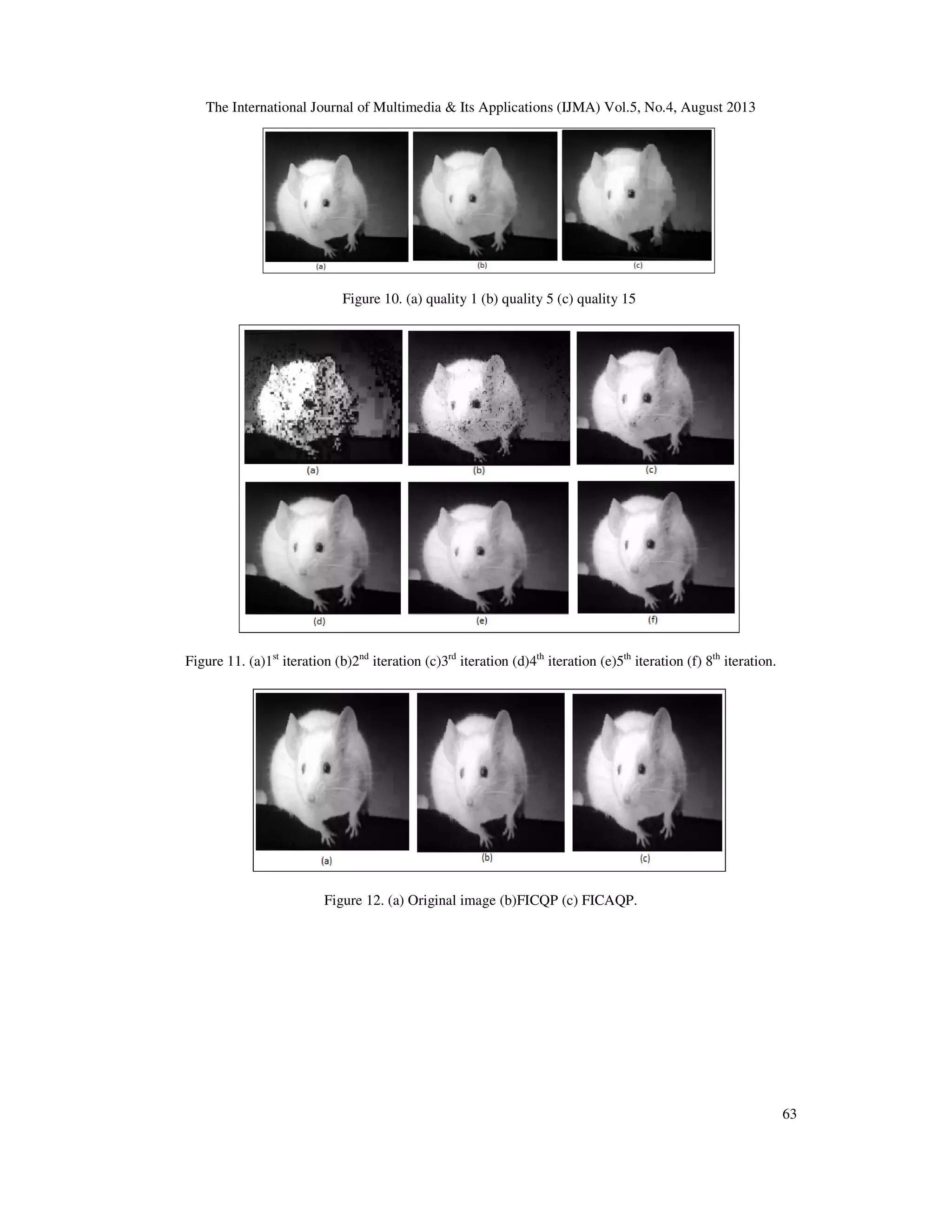 The International Journal of Multimedia & Its Applications (IJMA) Vol.5, No.4, August 2013

(a) (b) (c)

Figure 10. (a) quality 1 (b) quality 5 (c) quality 15

(a) (b) (c)

(d) (e) (f)

Figure 11. (a)1$^{st}$ iteration (b)2$^{nd}$ iteration (c)3$^{rd}$ iteration (d)4$^{th}$ iteration (e)5$^{th}$ iteration (f) 8$^{th}$ iteration.

(a) (b) (c)

Figure 12. (a) Original image (b)FICQP (c) FICAQP.

63